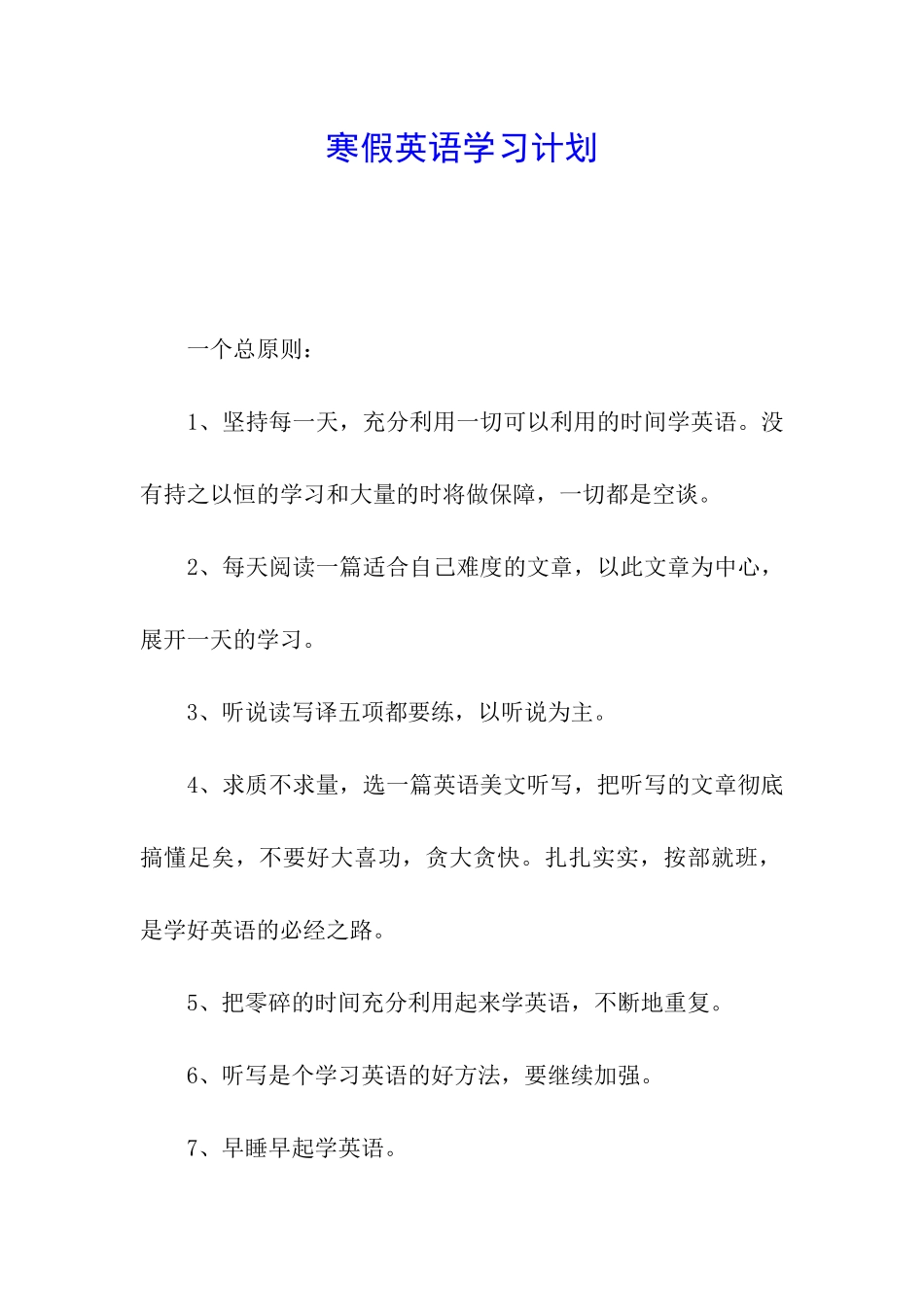 寒假英语学习计划

一个总原则：

1、坚持每一天，充分利用一切可以利用的时间学英语。没有持之以恒的学习和大量的时将做保障，一切都是空谈。

2、每天阅读一篇适合自己难度的文章，以此文章为中心，展开一天的学习。

3、听说读写译五项都要练，以听说为主。

4、求质不求量，选一篇英语美文听写，把听写的文章彻底搞懂足矣，不要好大喜功，贪大贪快。扎扎实实，按部就班，是学好英语的必经之路。

5、把零碎的时间充分利用起来学英语，不断地重复。

6、听写是个学习英语的好方法，要继续加强。

7、早睡早起学英语。